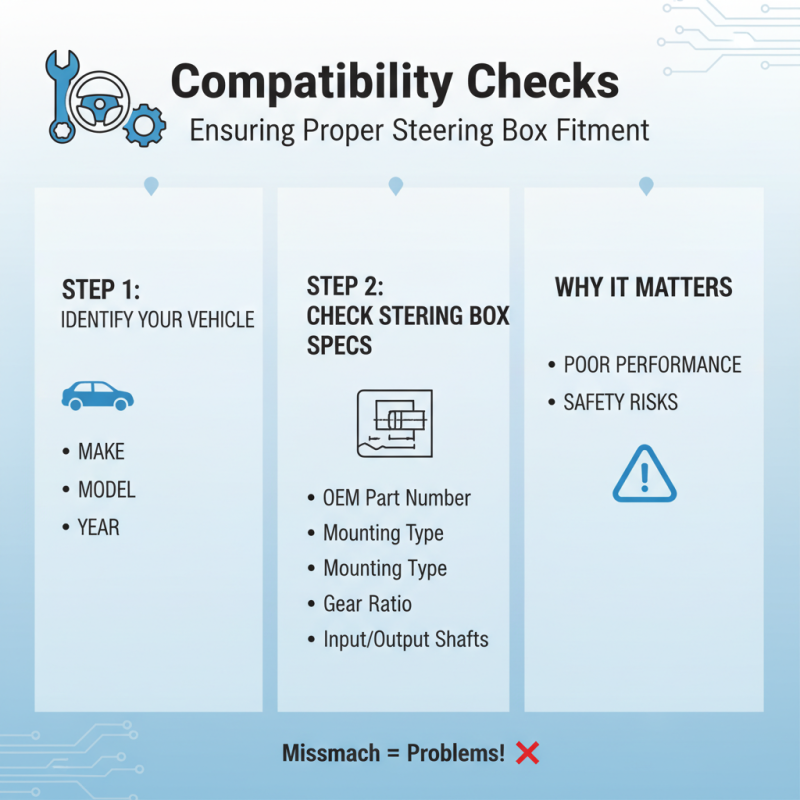 Compatibility Checks
Ensuring Proper Steering Box Fitment

STEP 1:
IDENTIFY YOUR VEHICLE

• MAKE
• MODEL
• YEAR

STEP 2:
CHECK STERING BOX SPECS

• OEM Part Number
• Mounting Type
• Mounting Type
• Gear Ratio
• Input/Output Shafts

WHY IT MATTERS

• POOR PERFORMANCE
• SAFETY RISKS

Missmach = Problems!